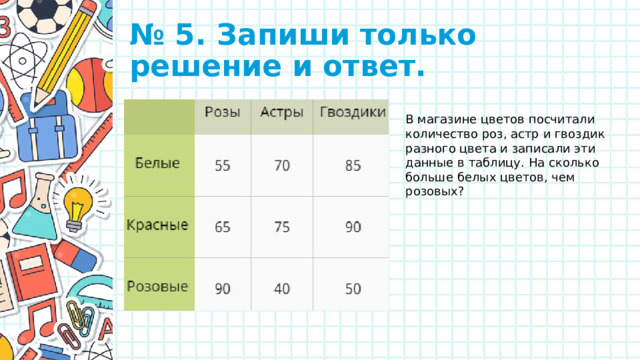 № 5. Запиши только решение и ответ.

| | Розы | Астры | Гвоздики |
|---|---|---|---|
| Белые | 55 | 70 | 85 |
| Красные | 65 | 75 | 90 |
| Розовые | 90 | 40 | 50 |

В магазине цветов посчитали количество роз, астр и гвоздик разного цвета и записали эти данные в таблицу. На сколько больше белых цветов, чем розовых?